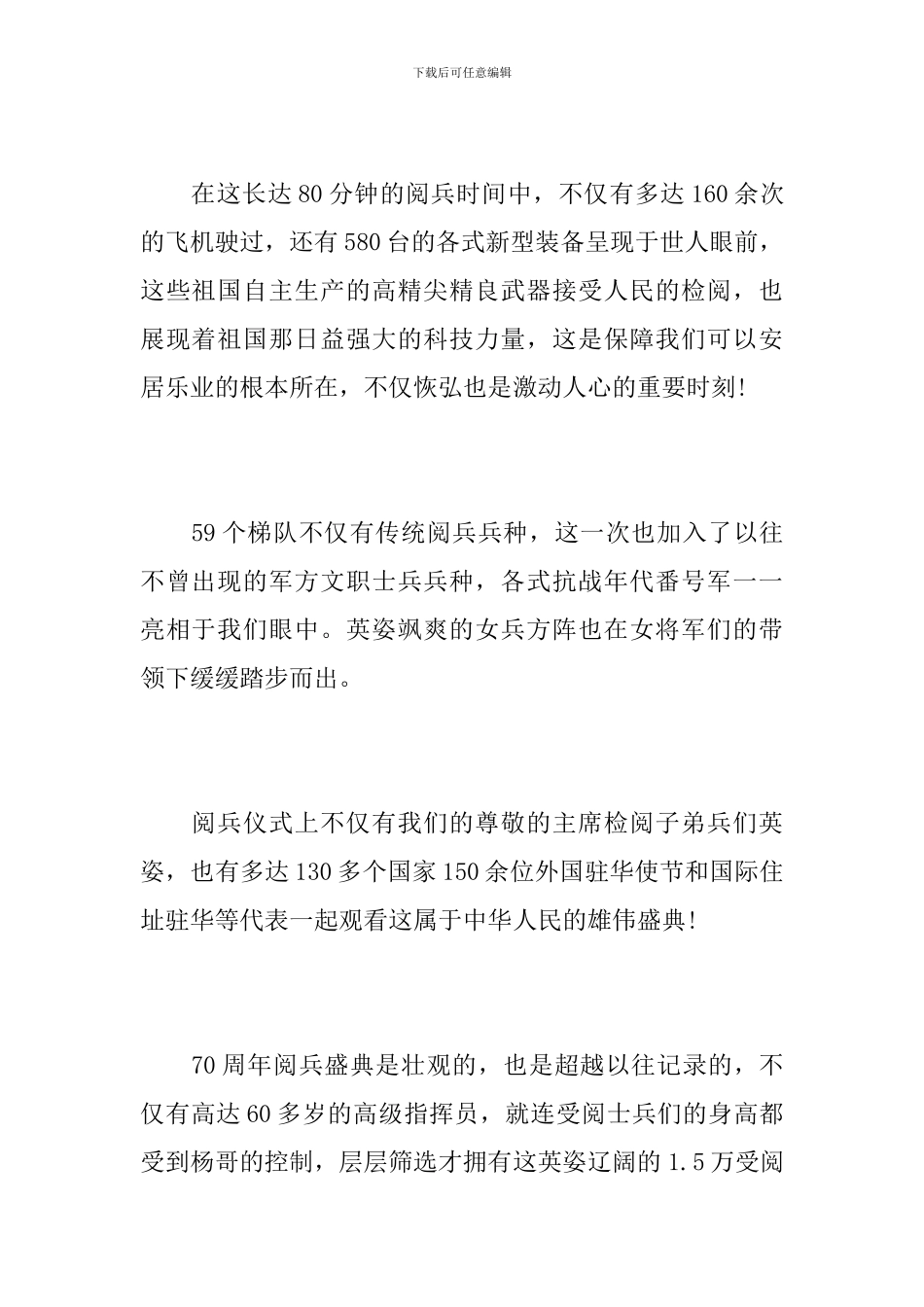 下载后可任意编辑

在这长达80分钟的阅兵时间中，不仅有多达160余次的飞机驶过，还有580台的各式新型装备呈现于世人眼前，这些祖国自主生产的高精尖精良武器接受人民的检阅，也展现着祖国那日益强大的科技力量，这是保障我们可以安居乐业的根本所在，不仅恢弘也是激动人心的重要时刻!

59个梯队不仅有传统阅兵兵种，这一次也加入了以往不曾出现的军方文职士兵兵种，各式抗战年代番号军一一亮相于我们眼中。英姿飒爽的女兵方阵也在女将军们的带领下缓缓踏步而出。

阅兵仪式上不仅有我们的尊敬的主席检阅子弟兵们英姿，也有多达130多个国家150余位外国驻华使节和国际住址驻华等代表一起观看这属于中华人民的雄伟盛典!

70周年阅兵盛典是壮观的，也是超越以往记录的，不仅有高达60多岁的高级指挥员，就连受阅士兵们的身高都受到杨哥的控制，层层筛选才拥有这英姿辽阔的1.5万受阅